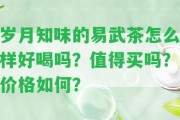 岁月知味的易武茶怎么样好喝吗？值得买吗？价格如何？